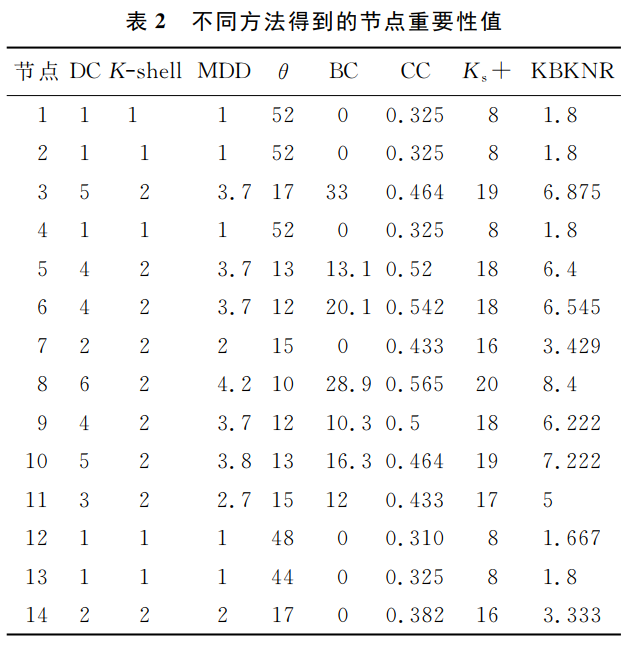 表 2　不同方法得到的节点重要性值

| 节点 | DC | $K$-shell | MDD | $\theta$ | BC | CC | $K_s+$ | KBKNR |
|---|---|---|---|---|---|---|---|---|
| 1 | 1 | 1 | 1 | 52 | 0 | 0.325 | 8 | 1.8 |
| 2 | 1 | 1 | 1 | 52 | 0 | 0.325 | 8 | 1.8 |
| 3 | 5 | 2 | 3.7 | 17 | 33 | 0.464 | 19 | 6.875 |
| 4 | 1 | 1 | 1 | 52 | 0 | 0.325 | 8 | 1.8 |
| 5 | 4 | 2 | 3.7 | 13 | 13.1 | 0.52 | 18 | 6.4 |
| 6 | 4 | 2 | 3.7 | 12 | 20.1 | 0.542 | 18 | 6.545 |
| 7 | 2 | 2 | 2 | 15 | 0 | 0.433 | 16 | 3.429 |
| 8 | 6 | 2 | 4.2 | 10 | 28.9 | 0.565 | 20 | 8.4 |
| 9 | 4 | 2 | 3.7 | 12 | 10.3 | 0.5 | 18 | 6.222 |
| 10 | 5 | 2 | 3.8 | 13 | 16.3 | 0.464 | 19 | 7.222 |
| 11 | 3 | 2 | 2.7 | 15 | 12 | 0.433 | 17 | 5 |
| 12 | 1 | 1 | 1 | 48 | 0 | 0.310 | 8 | 1.667 |
| 13 | 1 | 1 | 1 | 44 | 0 | 0.325 | 8 | 1.8 |
| 14 | 2 | 2 | 2 | 17 | 0 | 0.382 | 16 | 3.333 |